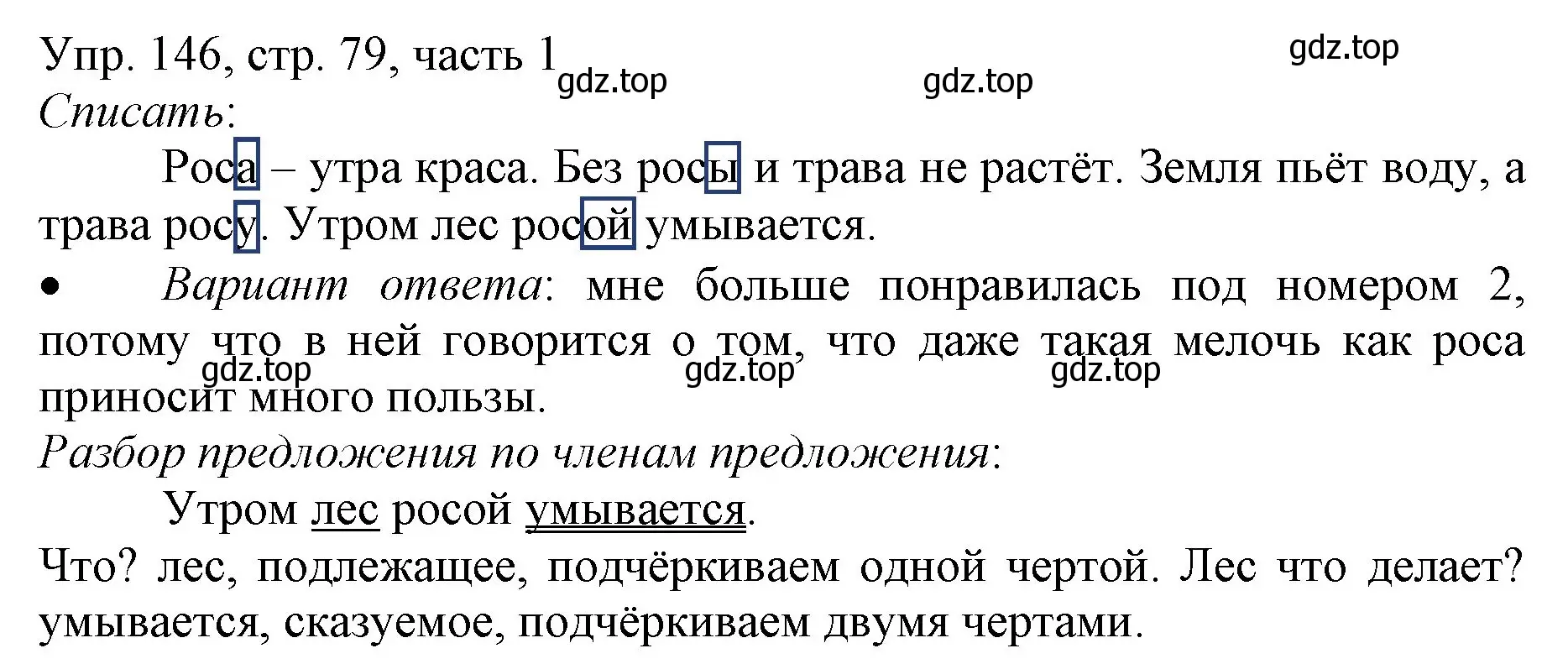 Упр. 146, стр. 79, часть 1
gdz.top gdz.top gdz.top
Списать:

Роса – утра краса. Без росы и трава не растёт. Земля пьёт воду, а трава росу. Утром лес росой умывается.

• Вариант ответа: мне больше понравилась под номером 2, потому что в ней говорится о том, что даже такая мелочь как роса приносит много пользы.
gdz.top gdz.top gdz.top
Разбор предложения по членам предложения:

Утром лес росой умывается.

Что? лес, подлежащее, подчёркиваем одной чертой. Лес что делает? умывается, сказуемое, подчёркиваем двумя чертами.